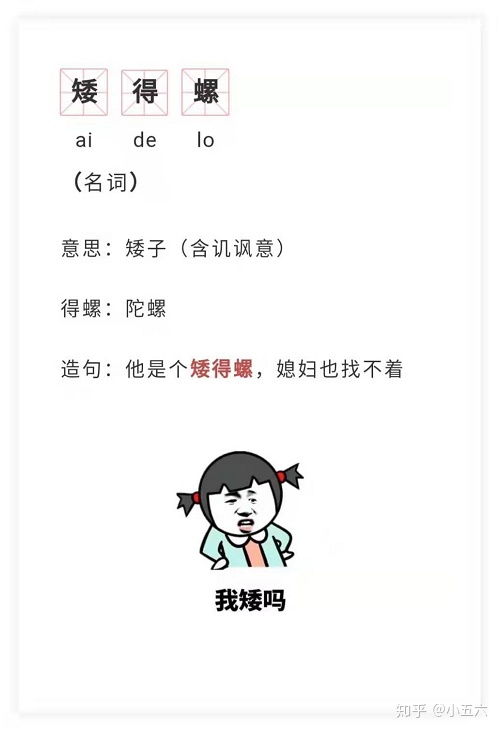 矮 得 螺
ai de lo
(名词)

意思:矮子(含讥讽意)

得螺:陀螺

造句:他是个矮得螺,媳妇也找不着

我矮吗

知乎 @小五六